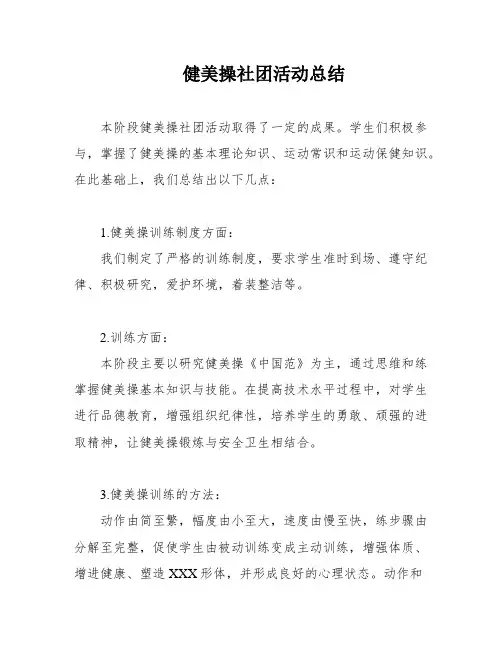 健美操社团活动总结

本阶段健美操社团活动取得了一定的成果。学生们积极参与，掌握了健美操的基本理论知识、运动常识和运动保健知识。在此基础上，我们总结出以下几点：

1.健美操训练制度方面：

我们制定了严格的训练制度，要求学生准时到场、遵守纪律、积极研究，爱护环境，着装整洁等。

2.训练方面：

本阶段主要以研究健美操《中国范》为主，通过思维和练掌握健美操基本知识与技能。在提高技术水平过程中，对学生进行品德教育，增强组织纪律性，培养学生的勇敢、顽强的进取精神，让健美操锻炼与安全卫生相结合。

3.健美操训练的方法：

动作由简至繁，幅度由小至大，速度由慢至快，练步骤由分解至完整，促使学生由被动训练变成主动训练，增强体质、增进健康、塑造XXX形体，并形成良好的心理状态。动作和